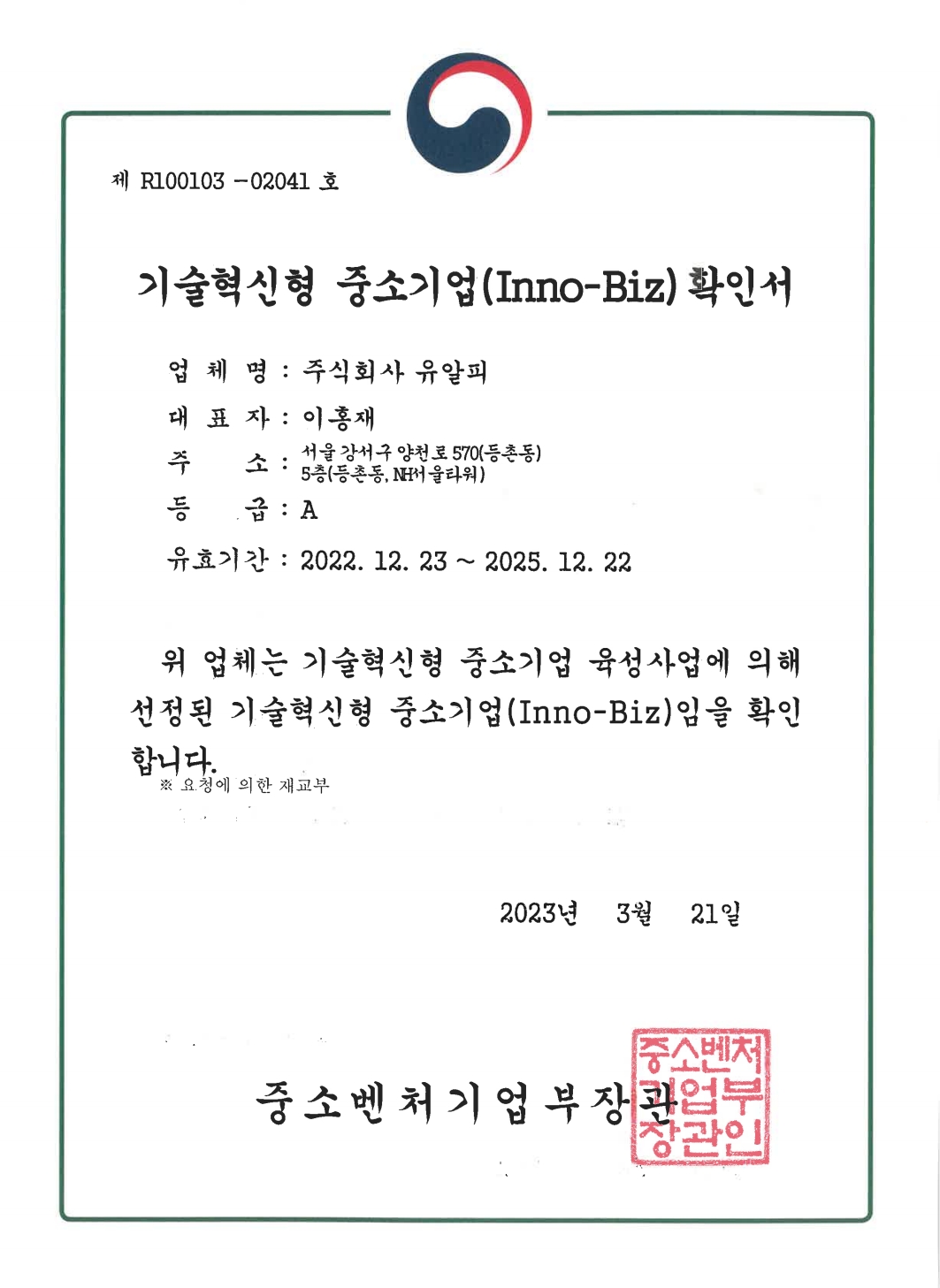 제 R100103 －02041 호

기술혁신형 중소기업(Inno-Biz) 확인서

업 체 명 : 주식회사 유알피

대 표 자 : 이홍재

주 소 : 서울 강서구 양천로 570(등촌동) 5층(등촌동, NH서울타워)

등 급 : A

유효기간 : 2022. 12. 23 ~ 2025. 12. 22

위 업체는 기술혁신형 중소기업 육성사업에 의해 선정된 기술혁신형 중소기업(Inno-Biz)임을 확인합니다.

※ 요청에 의한 재교부

2023년 3월 21일

중소벤처기업부장관

중소벤처기업부장관인